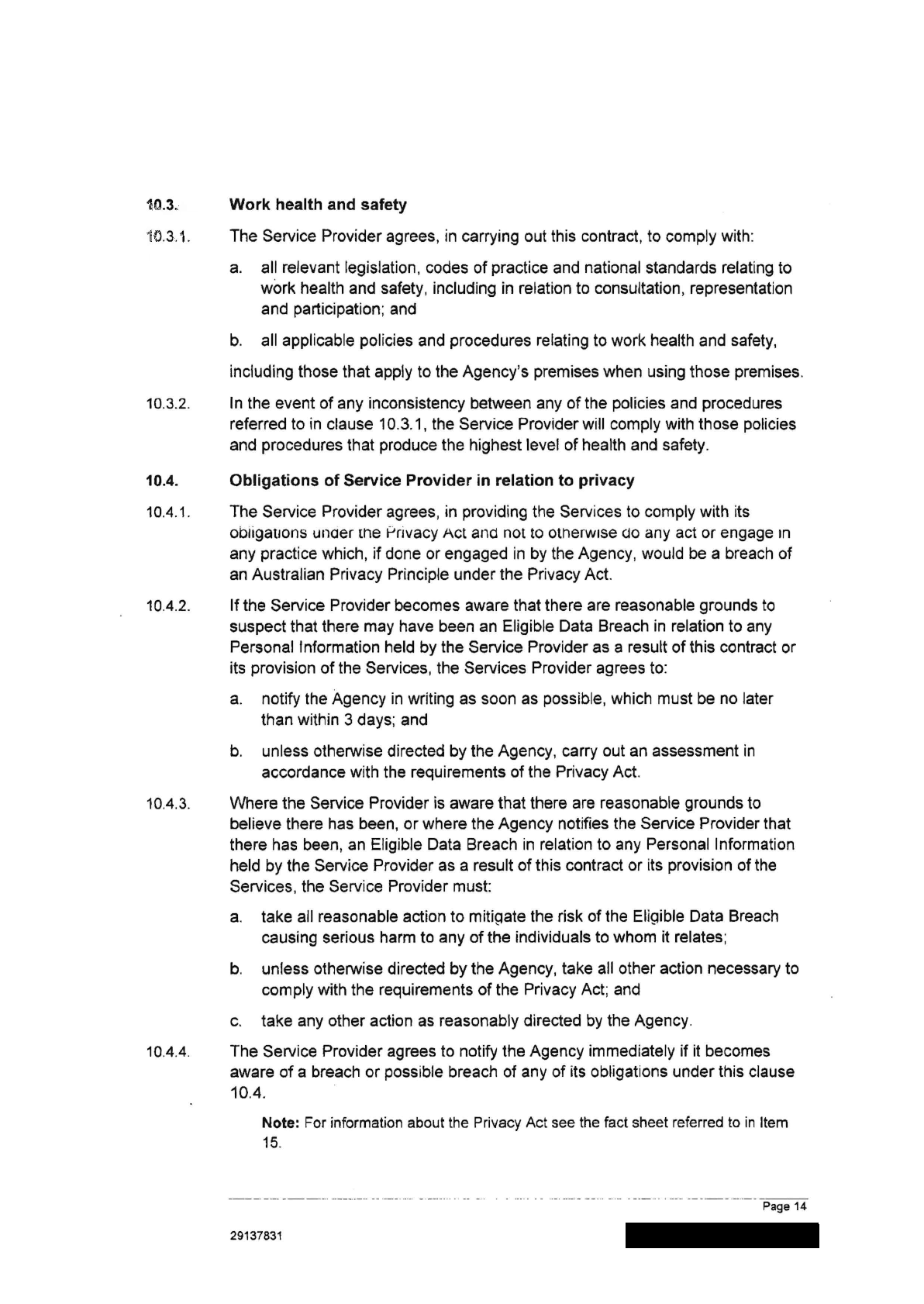 10.3. Work health and safety

10.3.1. The Service Provider agrees, in carrying out this contract, to comply with:

a. all relevant legislation, codes of practice and national standards relating to work health and safety, including in relation to consultation, representation and participation; and

b. all applicable policies and procedures relating to work health and safety,

including those that apply to the Agency's premises when using those premises.

10.3.2. In the event of any inconsistency between any of the policies and procedures referred to in clause 10.3.1, the Service Provider will comply with those policies and procedures that produce the highest level of health and safety.

10.4. Obligations of Service Provider in relation to privacy

10.4.1. The Service Provider agrees, in providing the Services to comply with its obligations under the Privacy Act and not to otherwise do any act or engage in any practice which, if done or engaged in by the Agency, would be a breach of an Australian Privacy Principle under the Privacy Act.

10.4.2. If the Service Provider becomes aware that there are reasonable grounds to suspect that there may have been an Eligible Data Breach in relation to any Personal Information held by the Service Provider as a result of this contract or its provision of the Services, the Services Provider agrees to:

a. notify the Agency in writing as soon as possible, which must be no later than within 3 days; and

b. unless otherwise directed by the Agency, carry out an assessment in accordance with the requirements of the Privacy Act.

10.4.3. Where the Service Provider is aware that there are reasonable grounds to believe there has been, or where the Agency notifies the Service Provider that there has been, an Eligible Data Breach in relation to any Personal Information held by the Service Provider as a result of this contract or its provision of the Services, the Service Provider must:

a. take all reasonable action to mitigate the risk of the Eligible Data Breach causing serious harm to any of the individuals to whom it relates;

b. unless otherwise directed by the Agency, take all other action necessary to comply with the requirements of the Privacy Act; and

c. take any other action as reasonably directed by the Agency.

10.4.4. The Service Provider agrees to notify the Agency immediately if it becomes aware of a breach or possible breach of any of its obligations under this clause 10.4.

Note: For information about the Privacy Act see the fact sheet referred to in Item 15.

Page 14

29137831